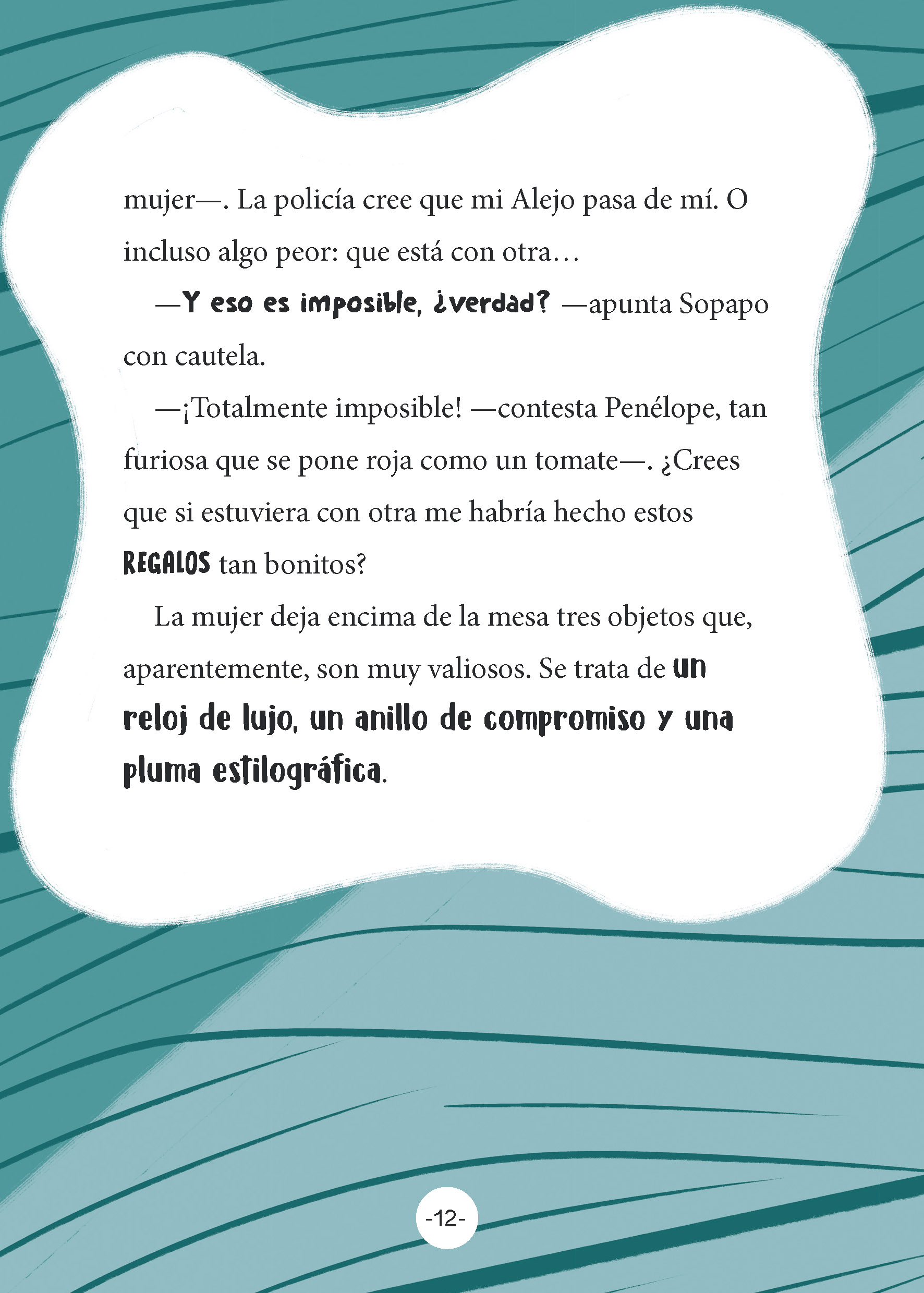 mujer—. La policía cree que mi Alejo pasa de mí. O incluso algo peor: que está con otra…

—Y eso es imposible, ¿verdad? —apunta Sopapo con cautela.

—¡Totalmente imposible! —contesta Penélope, tan furiosa que se pone roja como un tomate—. ¿Crees que si estuviera con otra me habría hecho estos REGALOS tan bonitos?

La mujer deja encima de la mesa tres objetos que, aparentemente, son muy valiosos. Se trata de un reloj de lujo, un anillo de compromiso y una pluma estilográfica.

-12-